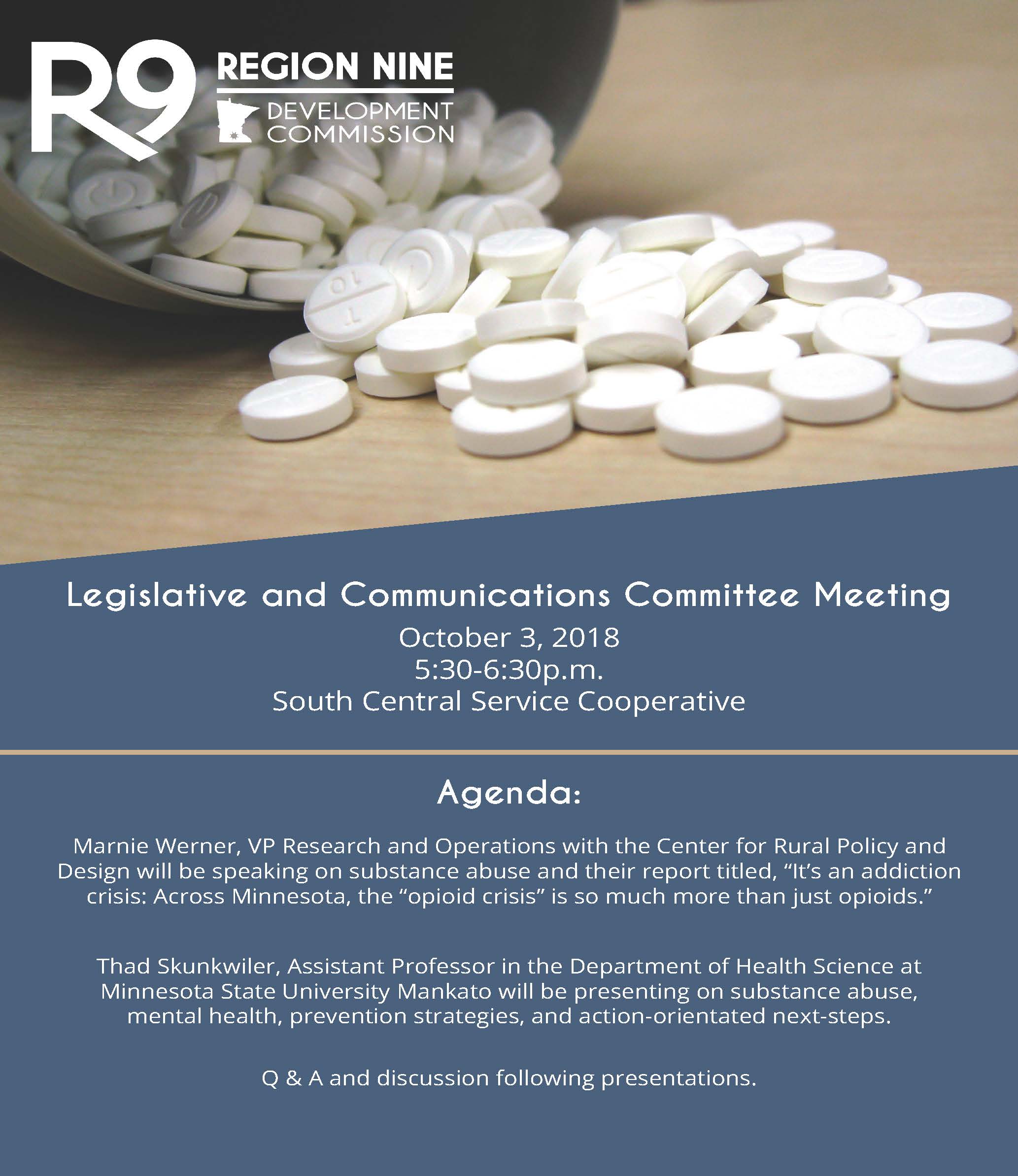 R9 REGION NINE

DEVELOPMENT COMMISSION

Legislative and Communications Committee Meeting

October 3, 2018
5:30-6:30p.m.
South Central Service Cooperative

Agenda:

Marnie Werner, VP Research and Operations with the Center for Rural Policy and Design will be speaking on substance abuse and their report titled, "It's an addiction crisis: Across Minnesota, the "opioid crisis" is so much more than just opioids."

Thad Skunkwiler, Assistant Professor in the Department of Health Science at Minnesota State University Mankato will be presenting on substance abuse, mental health, prevention strategies, and action-orientated next-steps.

Q & A and discussion following presentations.